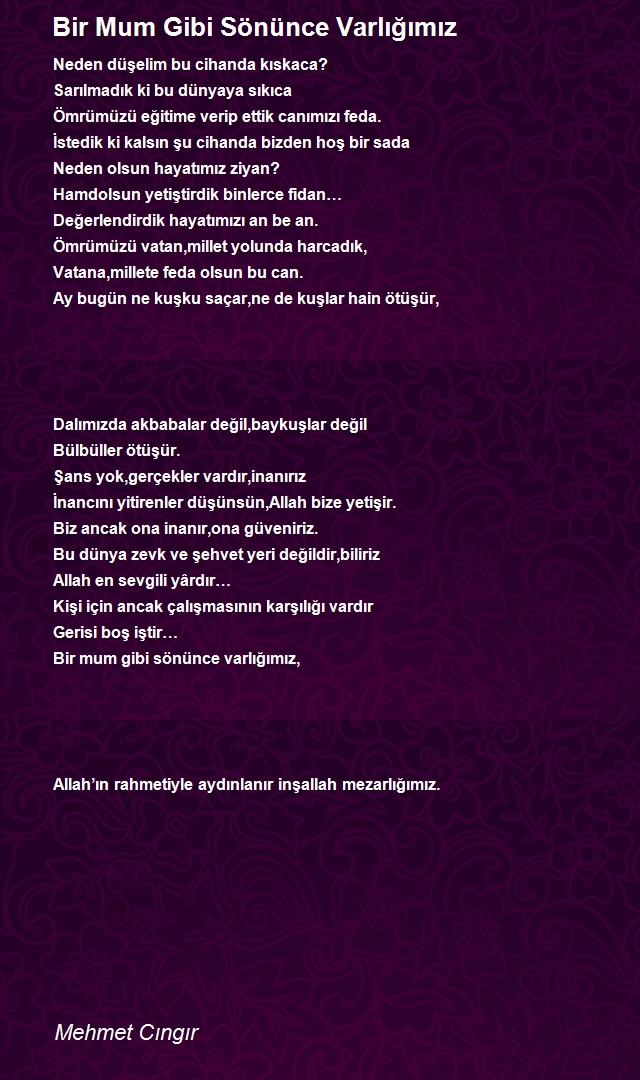 Bir Mum Gibi Sönünce Varlığımız

Neden düşelim bu cihanda kıskaca?
Sarılmadık ki bu dünyaya sıkıca
Ömrümüzü eğitime verip ettik canımızı feda.
İstedik ki kalsın şu cihanda bizden hoş bir sada
Neden olsun hayatımız ziyan?
Hamdolsun yetiştirdik binlerce fidan…
Değerlendirdik hayatımızı an be an.
Ömrümüzü vatan,millet yolunda harcadık,
Vatana,millete feda olsun bu can.
Ay bugün ne kuşku saçar,ne de kuşlar hain ötüşür,

Dalımızda akbabalar değil,baykuşlar değil
Bülbüller ötüşür.
Şans yok,gerçekler vardır,inanırız
İnancını yitirenler düşünsün,Allah bize yetişir.
Biz ancak ona inanır,ona güveniriz.
Bu dünya zevk ve şehvet yeri değildir,biliriz
Allah en sevgili yârdır…
Kişi için ancak çalışmasının karşılığı vardır
Gerisi boş iştir…
Bir mum gibi sönünce varlığımız,

Allah'ın rahmetiyle aydınlanır inşallah mezarlığımız.

Mehmet Cıngır